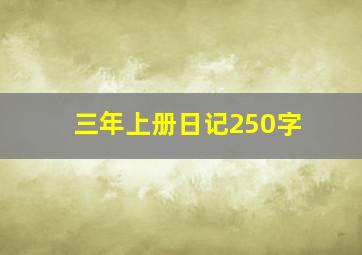 三年上册日记250字